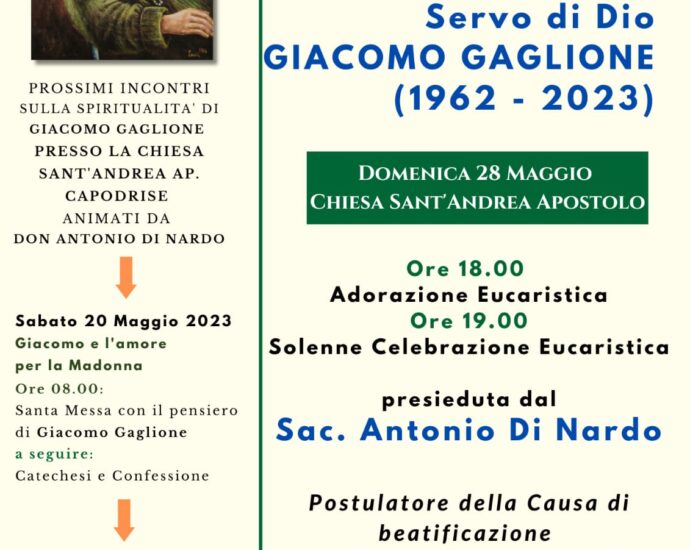 PROSSIMI INCONTRI SULLA SPIRITUALITA' DI GIACOMO GAGLIONE PRESSO LA CHIESA SANT'ANDREA AP. CAPODRISE ANIMATI DA DON ANTONIO DI NARDO

Sabato 20 Maggio 2023
Giacomo e l'amore per la Madonna
Ore 08.00:
Santa Messa con il pensiero di Giacomo Gaglione
a seguire:
Catechesi e Confessione

Servo di Dio
GIACOMO GAGLIONE
(1962 - 2023)

DOMENICA 28 MAGGIO
CHIESA SANT'ANDREA APOSTOLO

Ore 18.00
Adorazione Eucaristica
Ore 19.00
Solenne Celebrazione Eucaristica

presieduta dal
Sac. Antonio Di Nardo

Postulatore della Causa di beatificazione